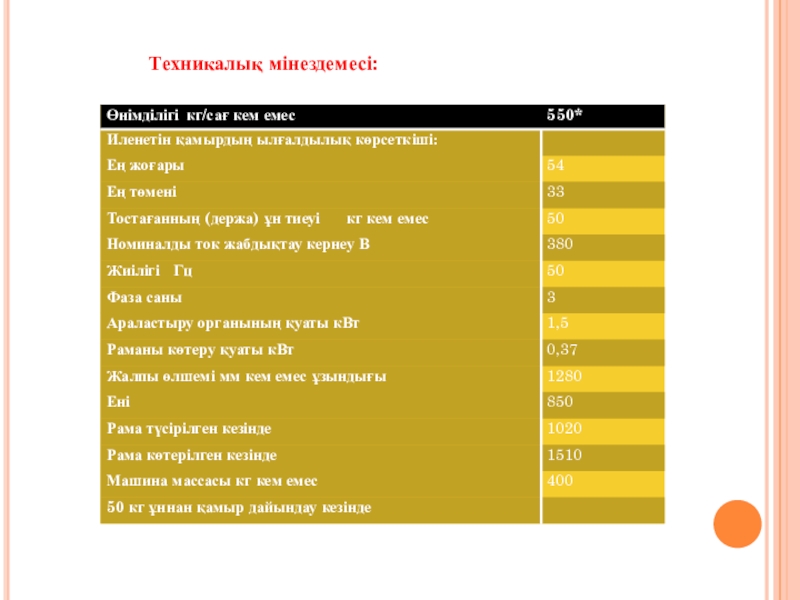 Техникалық мінездемесі:

| Өнімділігі кг/сағ кем емес | 550* |
|---|---|
| Иленетін қамырдың ылғалдылық көрсеткіші: | |
| Ең жоғары | 54 |
| Ең төмені | 33 |
| Тостағанның (держа) ұн тиеуі кг кем емес | 50 |
| Номиналды ток жабдықтау кернеу В | 380 |
| Жиілігі Гц | 50 |
| Фаза саны | 3 |
| Араластыру органының қуаты кВт | 1,5 |
| Раманы көтеру қуаты кВт | 0,37 |
| Жалпы өлшемі мм кем емес ұзындығы | 1280 |
| Ені | 850 |
| Рама түсірілген кезінде | 1020 |
| Рама көтерілген кезінде | 1510 |
| Машина массасы кг кем емес | 400 |
| 50 кг ұннан қамыр дайындау кезінде | |